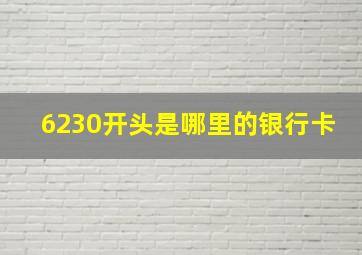 6230开头是哪里的银行卡